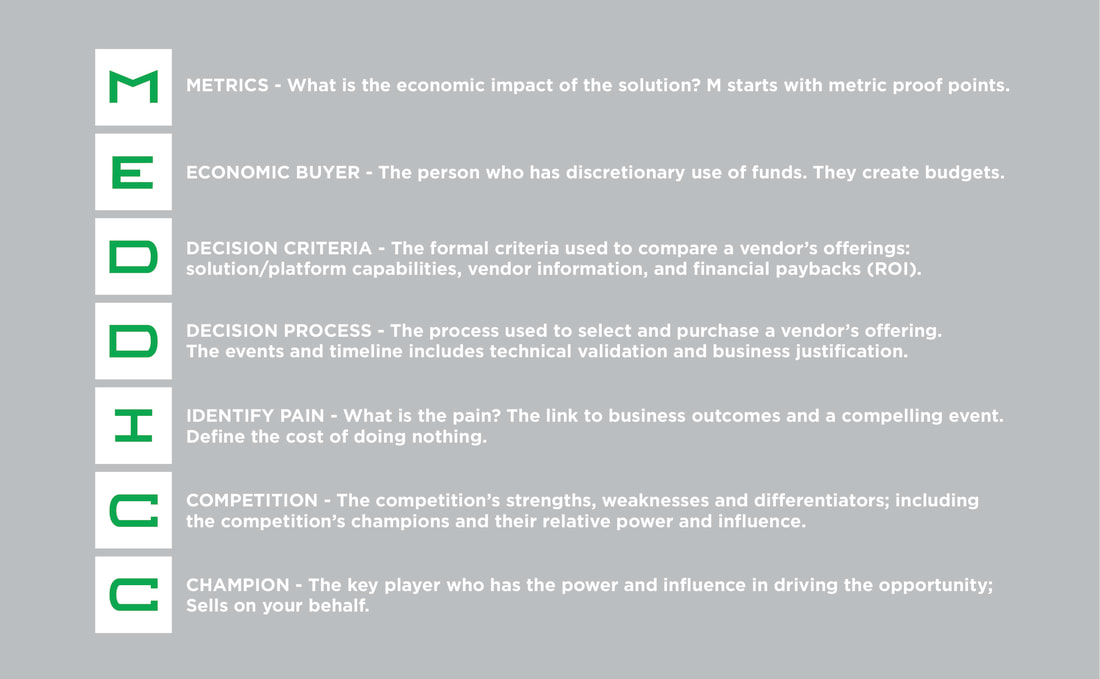 M

METRICS - What is the economic impact of the solution? M starts with metric proof points.

E

ECONOMIC BUYER - The person who has discretionary use of funds. They create budgets.

D

DECISION CRITERIA - The formal criteria used to compare a vendor's offerings: solution/platform capabilities, vendor information, and financial paybacks (ROI).

D

DECISION PROCESS - The process used to select and purchase a vendor's offering. The events and timeline includes technical validation and business justification.

I

IDENTIFY PAIN - What is the pain? The link to business outcomes and a compelling event. Define the cost of doing nothing.

C

COMPETITION - The competition's strengths, weaknesses and differentiators; including the competition's champions and their relative power and influence.

C

CHAMPION - The key player who has the power and influence in driving the opportunity; Sells on your behalf.